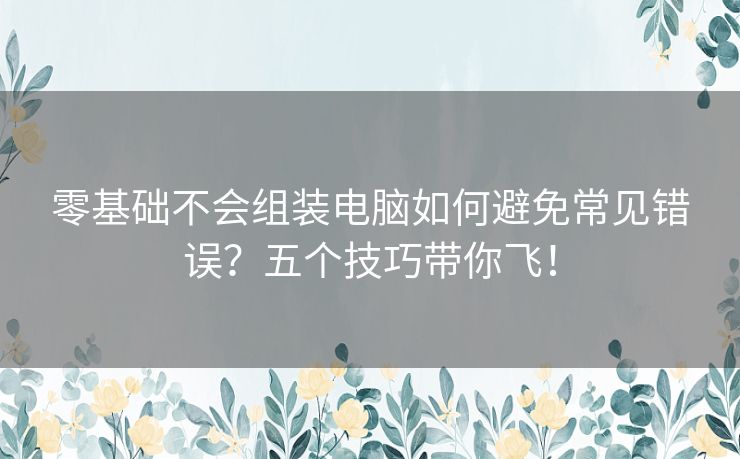 零基础不会组装电脑如何避免常见错误？五个技巧带你飞！